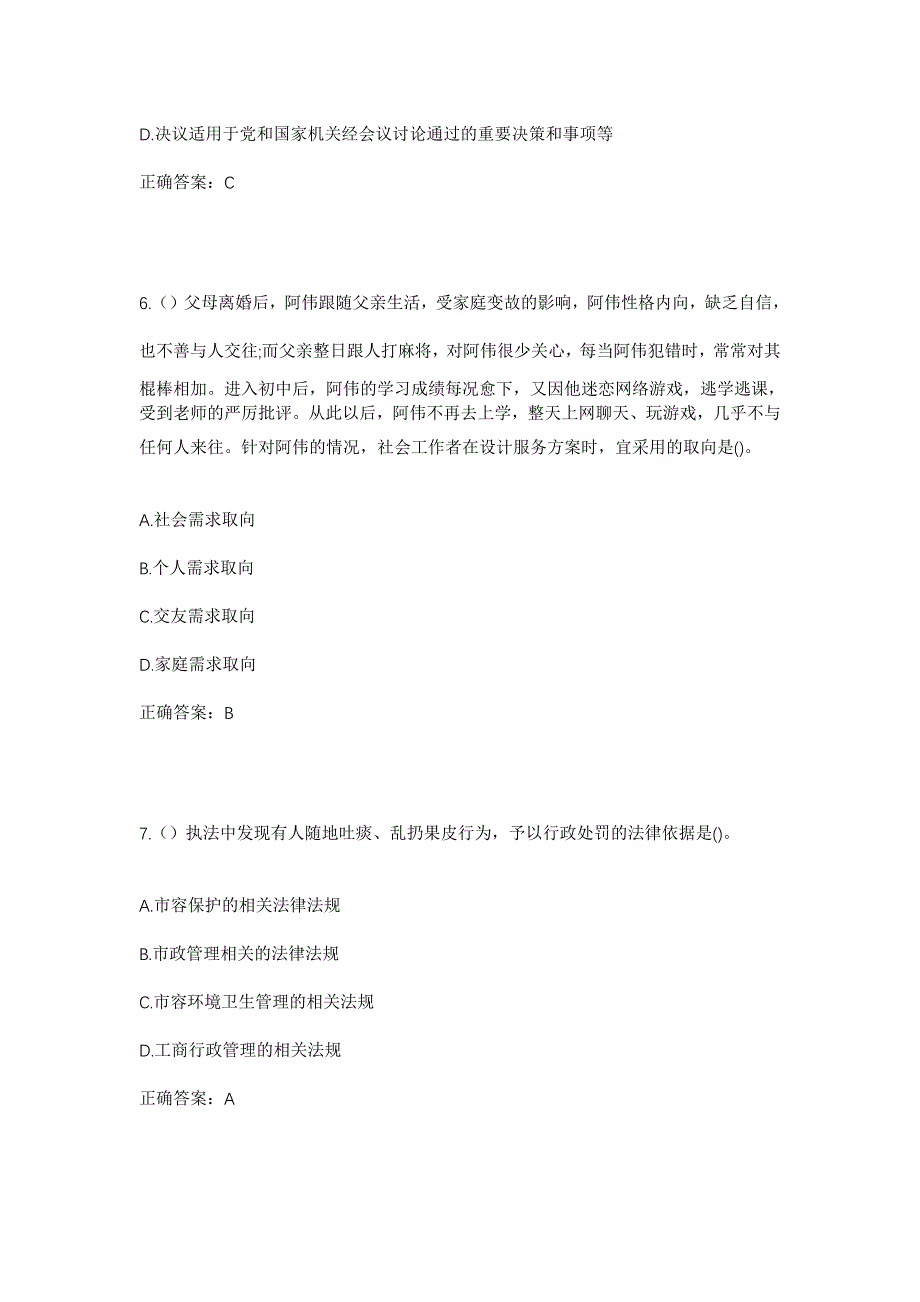 D.决议适用于党和国家机关经会议讨论通过的重要决策和事项等

正确答案：C

6.（）父母离婚后，阿伟跟随父亲生活，受家庭变故的影响，阿伟性格内向，缺乏自信，也不善与人交往;而父亲整日跟人打麻将，对阿伟很少关心，每当阿伟犯错时，常常对其棍棒相加。进入初中后，阿伟的学习成绩每况愈下，又因他迷恋网络游戏，逃学逃课，受到老师的严厉批评。从此以后，阿伟不再去上学，整天上网聊天、玩游戏，几乎不与任何人来往。针对阿伟的情况，社会工作者在设计服务方案时，宜采用的取向是()。

A.社会需求取向

B.个人需求取向

C.交友需求取向

D.家庭需求取向

正确答案：B

7.（）执法中发现有人随地吐痰、乱扔果皮行为，予以行政处罚的法律依据是()。

A.市容保护的相关法律法规

B.市政管理相关的法律法规

C.市容环境卫生管理的相关法规

D.工商行政管理的相关法规

正确答案：A